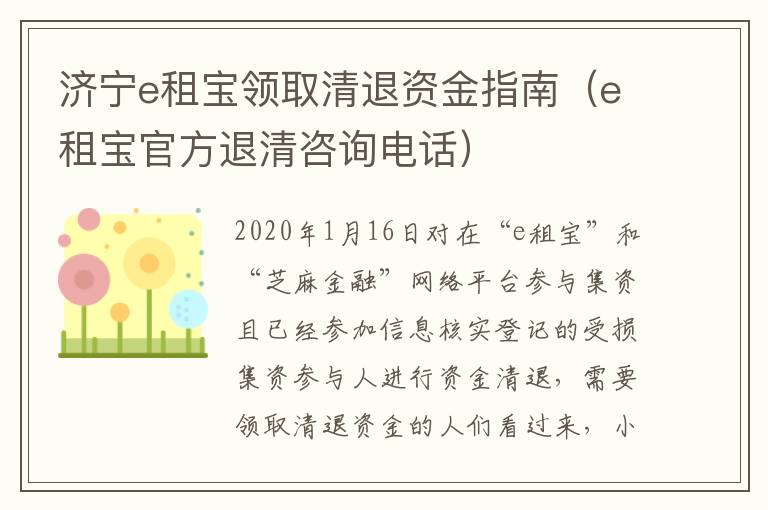 济宁e租宝领取清退资金指南（e租宝官方退清咨询电话）

2020年1月16日对在“e租宝”和“芝麻金融”网络平台参与集资且已经参加信息核实登记的受损集资参与人进行资金清退，需要领取清退资金的人们看过来，小